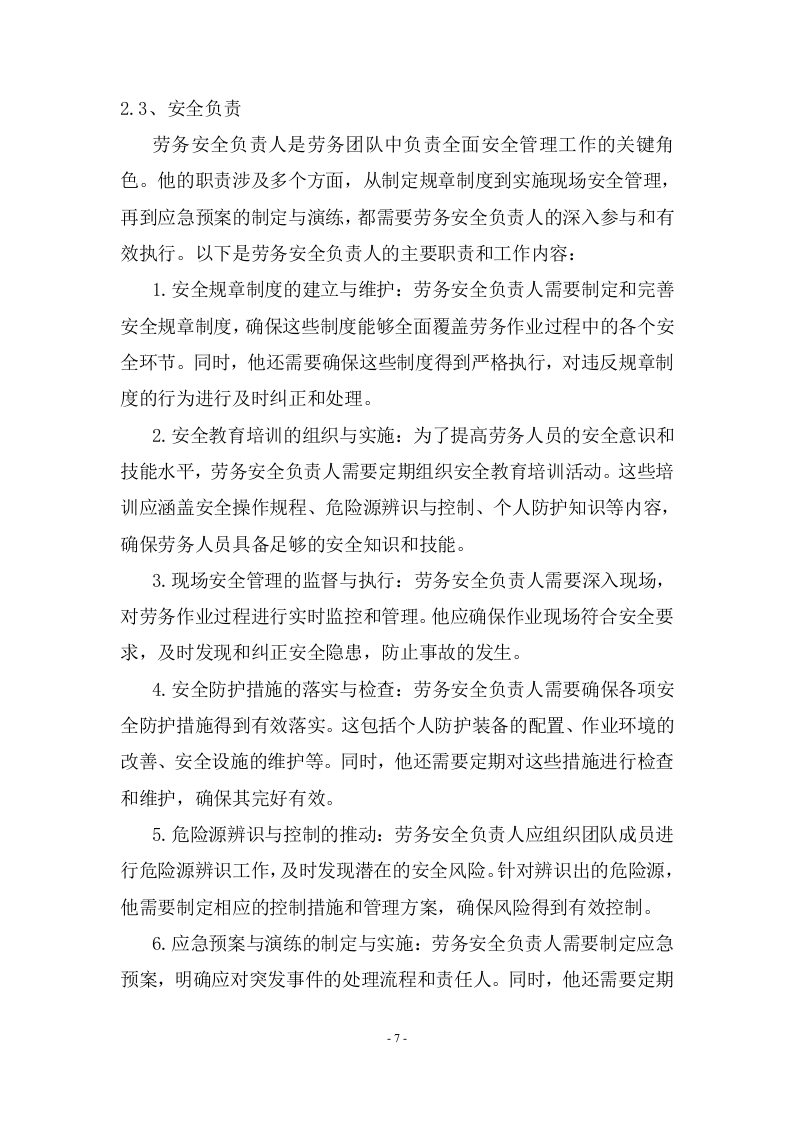 2.3、安全负责

劳务安全负责人是劳务团队中负责全面安全管理工作的关键角色。他的职责涉及多个方面，从制定规章制度到实施现场安全管理，再到应急预案的制定与演练，都需要劳务安全负责人的深入参与和有效执行。以下是劳务安全负责人的主要职责和工作内容：

1.安全规章制度的建立与维护：劳务安全负责人需要制定和完善安全规章制度，确保这些制度能够全面覆盖劳务作业过程中的各个安全环节。同时，他还需要确保这些制度得到严格执行，对违反规章制度的行为进行及时纠正和处理。

2.安全教育培训的组织与实施：为了提高劳务人员的安全意识和技能水平，劳务安全负责人需要定期组织安全教育培训活动。这些培训应涵盖安全操作规程、危险源辨识与控制、个人防护知识等内容，确保劳务人员具备足够的安全知识和技能。

3.现场安全管理的监督与执行：劳务安全负责人需要深入现场，对劳务作业过程进行实时监控和管理。他应确保作业现场符合安全要求，及时发现和纠正安全隐患，防止事故的发生。

4.安全防护措施的落实与检查：劳务安全负责人需要确保各项安全防护措施得到有效落实。这包括个人防护装备的配置、作业环境的改善、安全设施的维护等。同时，他还需要定期对这些措施进行检查和维护，确保其完好有效。

5.危险源辨识与控制的推动：劳务安全负责人应组织团队成员进行危险源辨识工作，及时发现潜在的安全风险。针对辨识出的危险源，他需要制定相应的控制措施和管理方案，确保风险得到有效控制。

6.应急预案与演练的制定与实施：劳务安全负责人需要制定应急预案，明确应对突发事件的处理流程和责任人。同时，他还需要定期

- 7 -